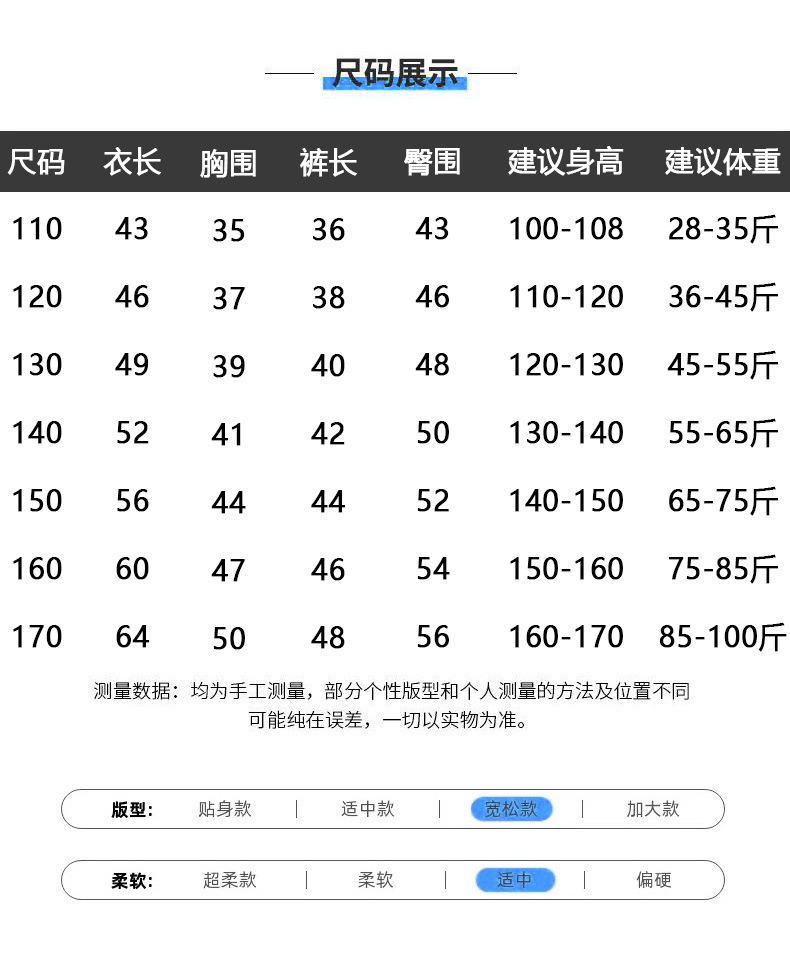 尺码展示

| 尺码 | 衣长 | 胸围 | 裤长 | 臀围 | 建议身高 | 建议体重 |
|---|---|---|---|---|---|---|
| 110 | 43 | 35 | 36 | 43 | 100-108 | 28-35斤 |
| 120 | 46 | 37 | 38 | 46 | 110-120 | 36-45斤 |
| 130 | 49 | 39 | 40 | 48 | 120-130 | 45-55斤 |
| 140 | 52 | 41 | 42 | 50 | 130-140 | 55-65斤 |
| 150 | 56 | 44 | 44 | 52 | 140-150 | 65-75斤 |
| 160 | 60 | 47 | 46 | 54 | 150-160 | 75-85斤 |
| 170 | 64 | 50 | 48 | 56 | 160-170 | 85-100斤 |

测量数据：均为手工测量，部分个性版型和个人测量的方法及位置不同可能纯在误差，一切以实物为准。

版型: 贴身款 | 适中款 | 宽松款 | 加大款

柔软: 超柔款 | 柔软 | 适中 | 偏硬